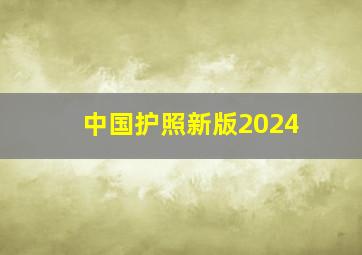 中国护照新版2024